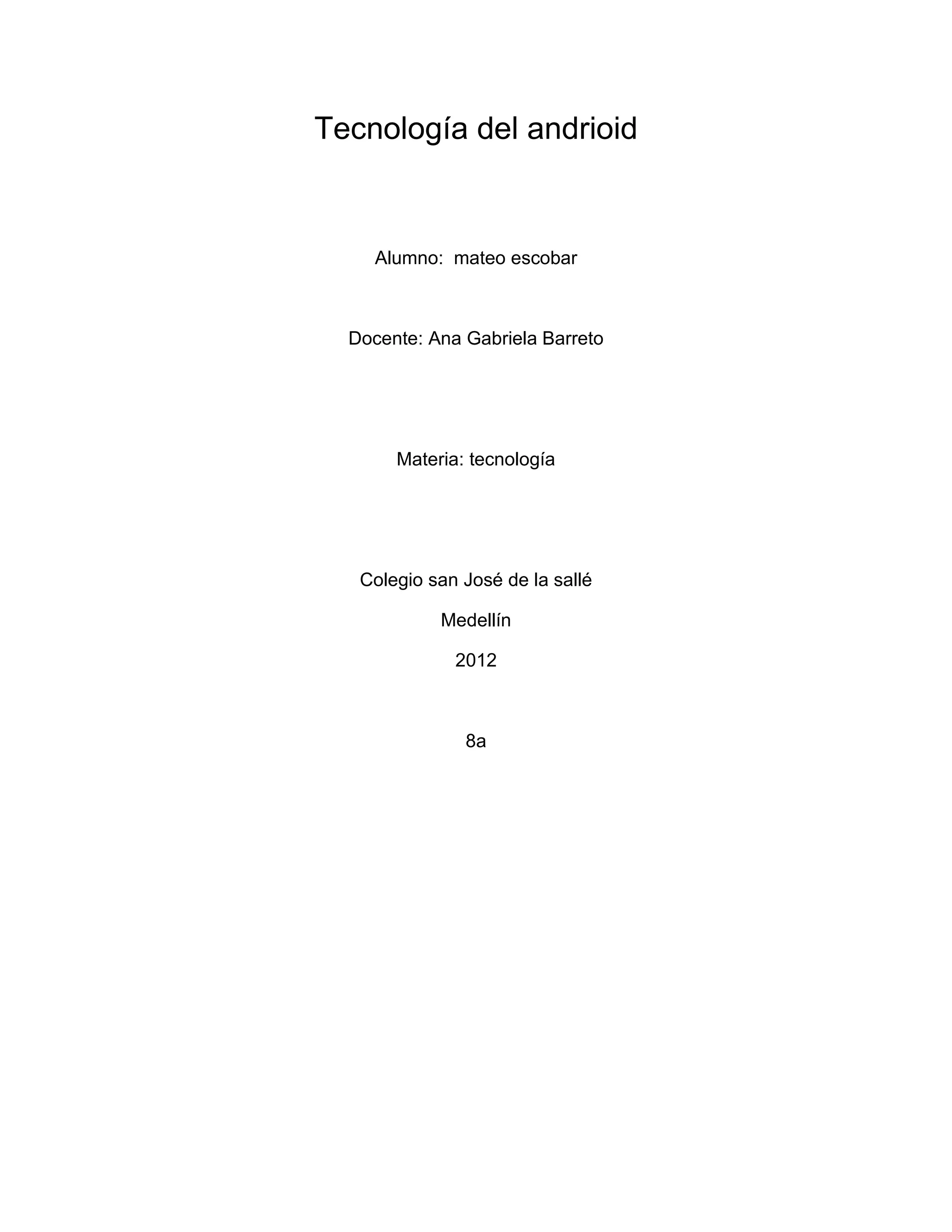 Tecnología del andrioid

Alumno: mateo escobar

Docente: Ana Gabriela Barreto

Materia: tecnología

Colegio san José de la sallé

Medellín

2012

8a